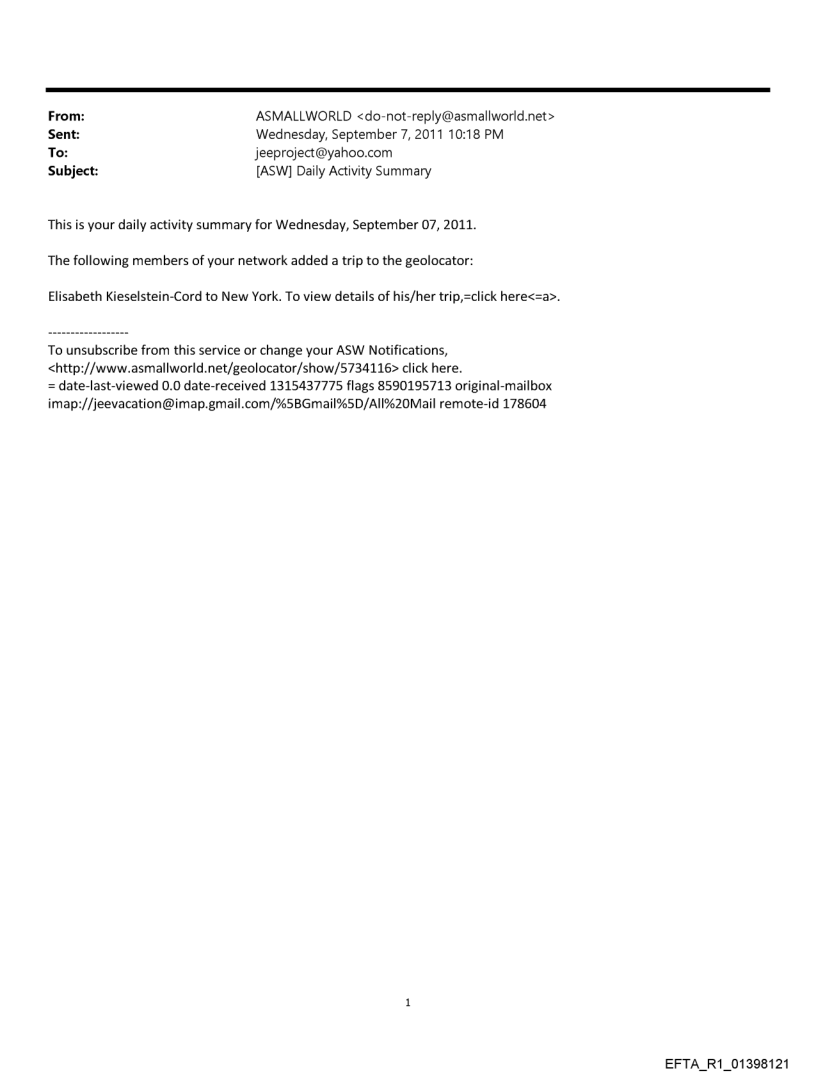 From: ASMALLWORLD <do-not-reply@asmallworld.net>
Sent: Wednesday, September 7, 2011 10:18 PM
To: jeeproject@yahoo.com
Subject: [ASW] Daily Activity Summary

This is your daily activity summary for Wednesday, September 07, 2011.

The following members of your network added a trip to the geolocator:

Elisabeth Kieselstein-Cord to New York. To view details of his/her trip,=click here<=a>.

------------------
To unsubscribe from this service or change your ASW Notifications, <http://www.asmallworld.net/geolocator/show/5734116> click here.
= date-last-viewed 0.0 date-received 1315437775 flags 8590195713 original-mailbox imap://jeevacation@imap.gmail.com/%5BGmail%5D/All%20Mail remote-id 178604

1

EFTA_R1_01398121